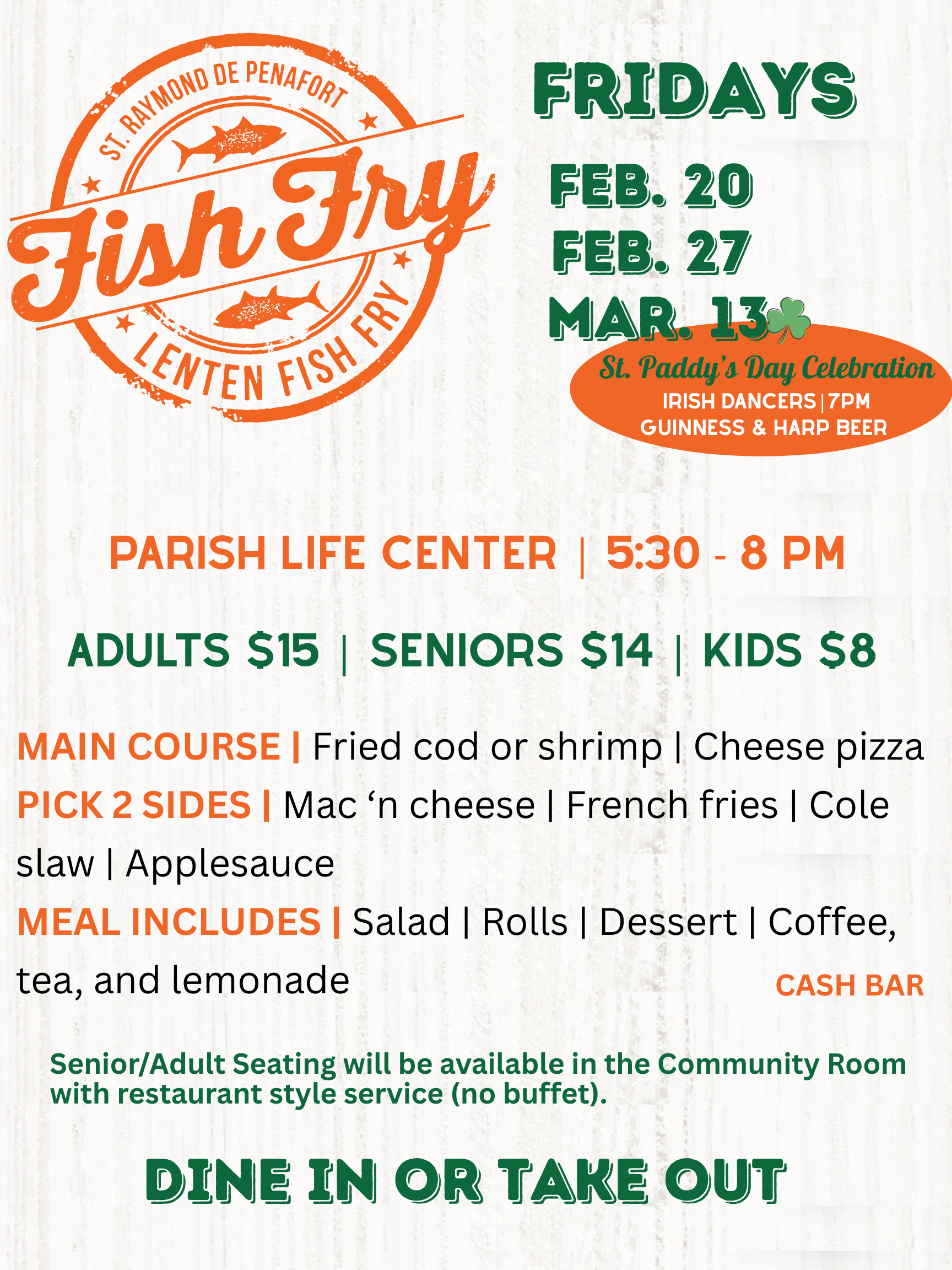 ST. RAYMOND DE PENAFORT

Fish Fry

LENTEN FISH FRY

FRIDAYS

FEB. 20
FEB. 27
MAR. 13

St. Paddy's Day Celebration
IRISH DANCERS | 7PM
GUINNESS & HARP BEER

PARISH LIFE CENTER | 5:30 - 8 PM

ADULTS $15 | SENIORS $14 | KIDS $8

MAIN COURSE | Fried cod or shrimp | Cheese pizza

PICK 2 SIDES | Mac 'n cheese | French fries | Cole slaw | Applesauce

MEAL INCLUDES | Salad | Rolls | Dessert | Coffee, tea, and lemonade

CASH BAR

Senior/Adult Seating will be available in the Community Room with restaurant style service (no buffet).

DINE IN OR TAKE OUT